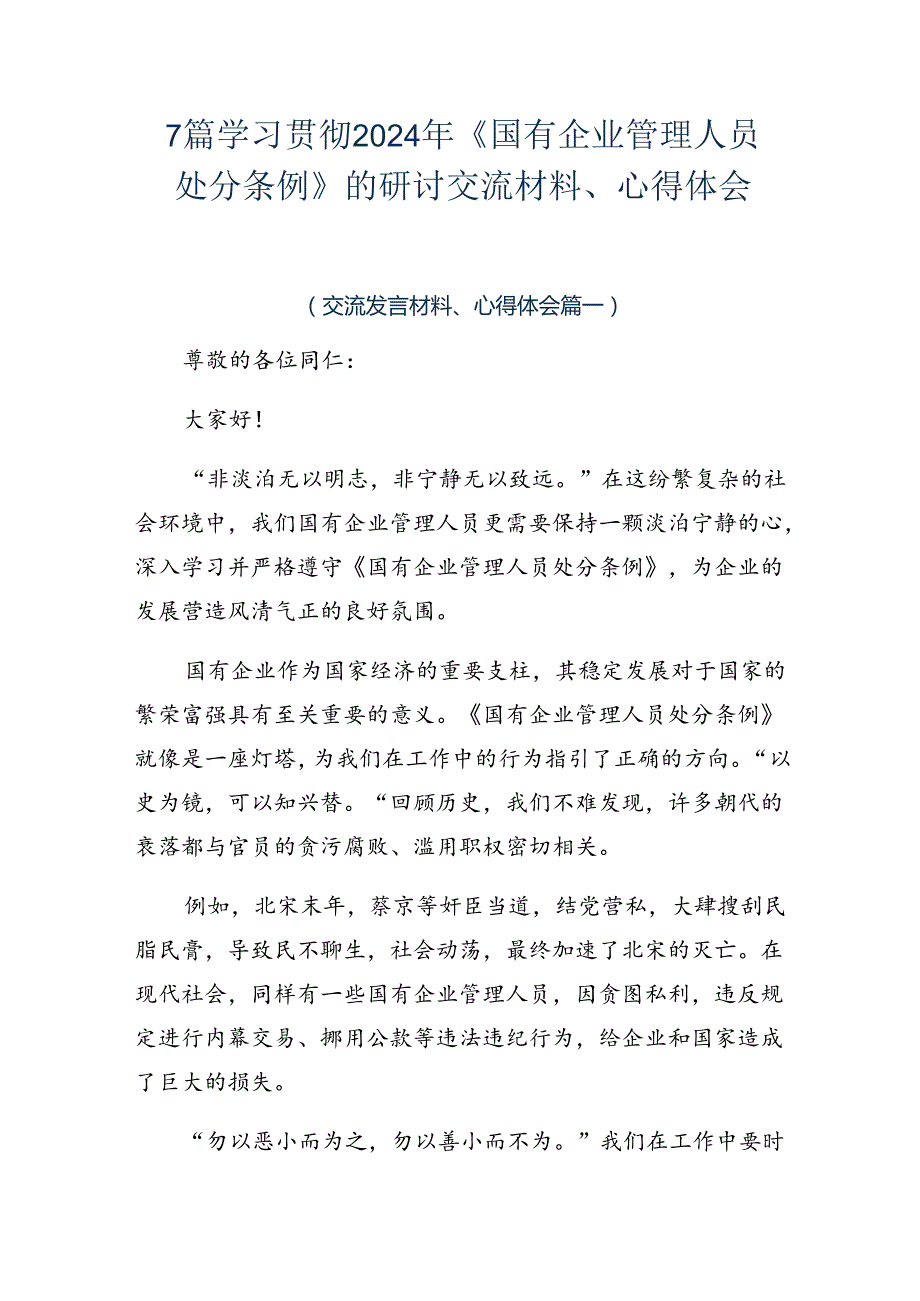 7篇学习贯彻2024年《国有企业管理人员处分条例》的研讨交流材料、心得体会

（交流发言材料、心得体会篇一）

尊敬的各位同仁：

大家好！

“非淡泊无以明志，非宁静无以致远。”在这纷繁复杂的社会环境中，我们国有企业管理人员更需要保持一颗淡泊宁静的心，深入学习并严格遵守《国有企业管理人员处分条例》，为企业的发展营造风清气正的良好氛围。

国有企业作为国家经济的重要支柱，其稳定发展对于国家的繁荣富强具有至关重要的意义。《国有企业管理人员处分条例》就像是一座灯塔，为我们在工作中的行为指引了正确的方向。“以史为镜，可以知兴替。“回顾历史，我们不难发现，许多朝代的衰落都与官员的贪污腐败、滥用职权密切相关。

例如，北宋末年，蔡京等奸臣当道，结党营私，大肆搜刮民脂民膏，导致民不聊生，社会动荡，最终加速了北宋的灭亡。在现代社会，同样有一些国有企业管理人员，因贪图私利，违反规定进行内幕交易、挪用公款等违法违纪行为，给企业和国家造成了巨大的损失。

“勿以恶小而为之，勿以善小而不为。”我们在工作中要时